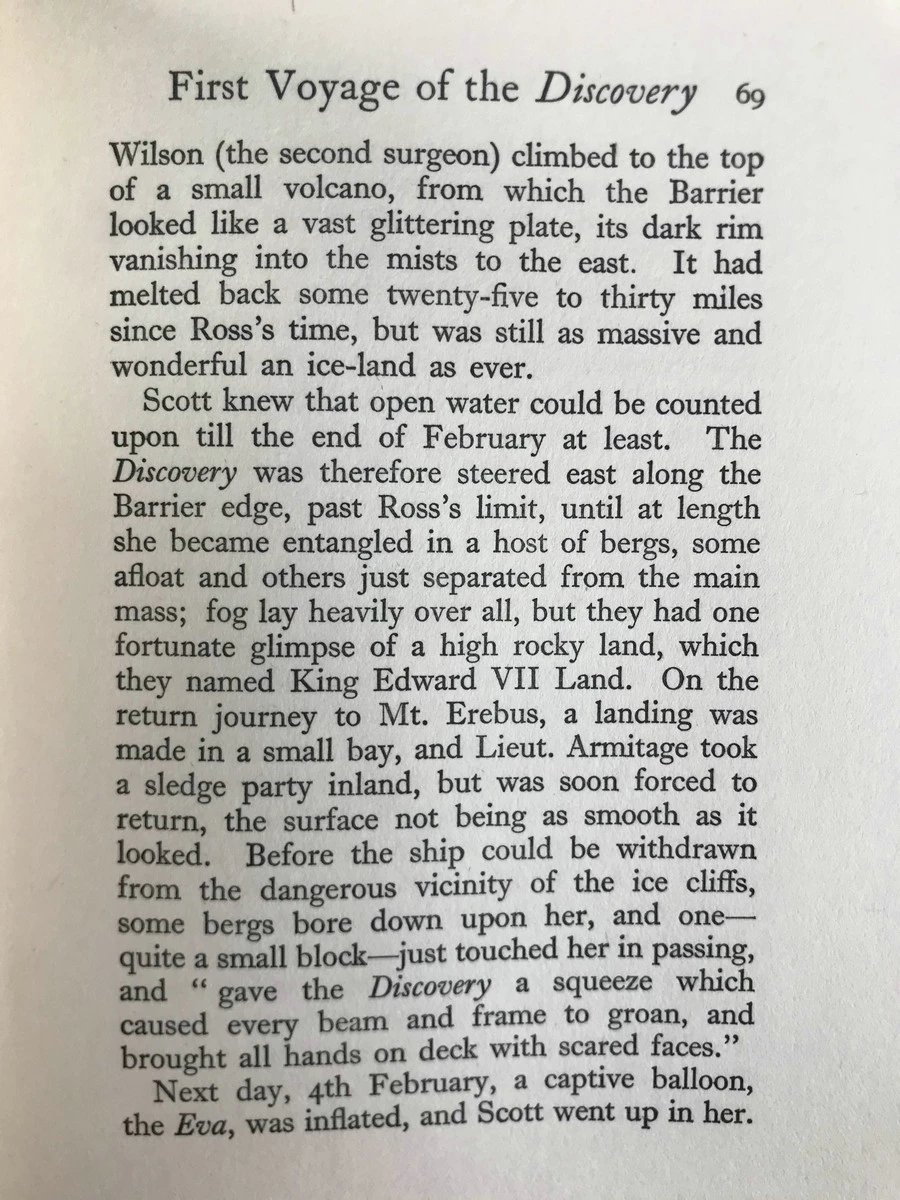 First Voyage of the Discovery 69

Wilson (the second surgeon) climbed to the top of a small volcano, from which the Barrier looked like a vast glittering plate, its dark rim vanishing into the mists to the east. It had melted back some twenty-five to thirty miles since Ross's time, but was still as massive and wonderful an ice-land as ever.

Scott knew that open water could be counted upon till the end of February at least. The Discovery was therefore steered east along the Barrier edge, past Ross's limit, until at length she became entangled in a host of bergs, some afloat and others just separated from the main mass; fog lay heavily over all, but they had one fortunate glimpse of a high rocky land, which they named King Edward VII Land. On the return journey to Mt. Erebus, a landing was made in a small bay, and Lieut. Armitage took a sledge party inland, but was soon forced to return, the surface not being as smooth as it looked. Before the ship could be withdrawn from the dangerous vicinity of the ice cliffs, some bergs bore down upon her, and one—quite a small block—just touched her in passing, and "gave the Discovery a squeeze which caused every beam and frame to groan, and brought all hands on deck with scared faces."

Next day, 4th February, a captive balloon, the Eva, was inflated, and Scott went up in her.